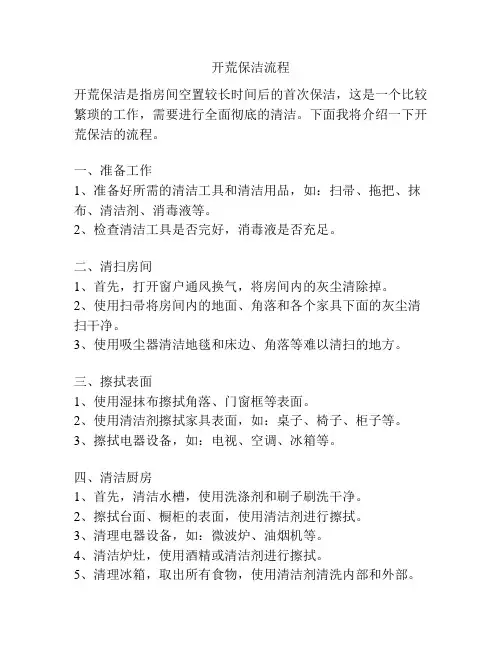 开荒保洁流程

开荒保洁是指房间空置较长时间后的首次保洁，这是一个比较繁琐的工作，需要进行全面彻底的清洁。下面我将介绍一下开荒保洁的流程。

一、准备工作
1、准备好所需的清洁工具和清洁用品，如：扫帚、拖把、抹布、清洁剂、消毒液等。
2、检查清洁工具是否完好，消毒液是否充足。

二、清扫房间
1、首先，打开窗户通风换气，将房间内的灰尘清除掉。
2、使用扫帚将房间内的地面、角落和各个家具下面的灰尘清扫干净。
3、使用吸尘器清洁地毯和床边、角落等难以清扫的地方。

三、擦拭表面
1、使用湿抹布擦拭角落、门窗框等表面。
2、使用清洁剂擦拭家具表面，如：桌子、椅子、柜子等。
3、擦拭电器设备，如：电视、空调、冰箱等。

四、清洁厨房
1、首先，清洁水槽，使用洗涤剂和刷子刷洗干净。
2、擦拭台面、橱柜的表面，使用清洁剂进行擦拭。
3、清理电器设备，如：微波炉、油烟机等。
4、清洁炉灶，使用酒精或清洁剂进行擦拭。
5、清理冰箱，取出所有食物，使用清洁剂清洗内部和外部。